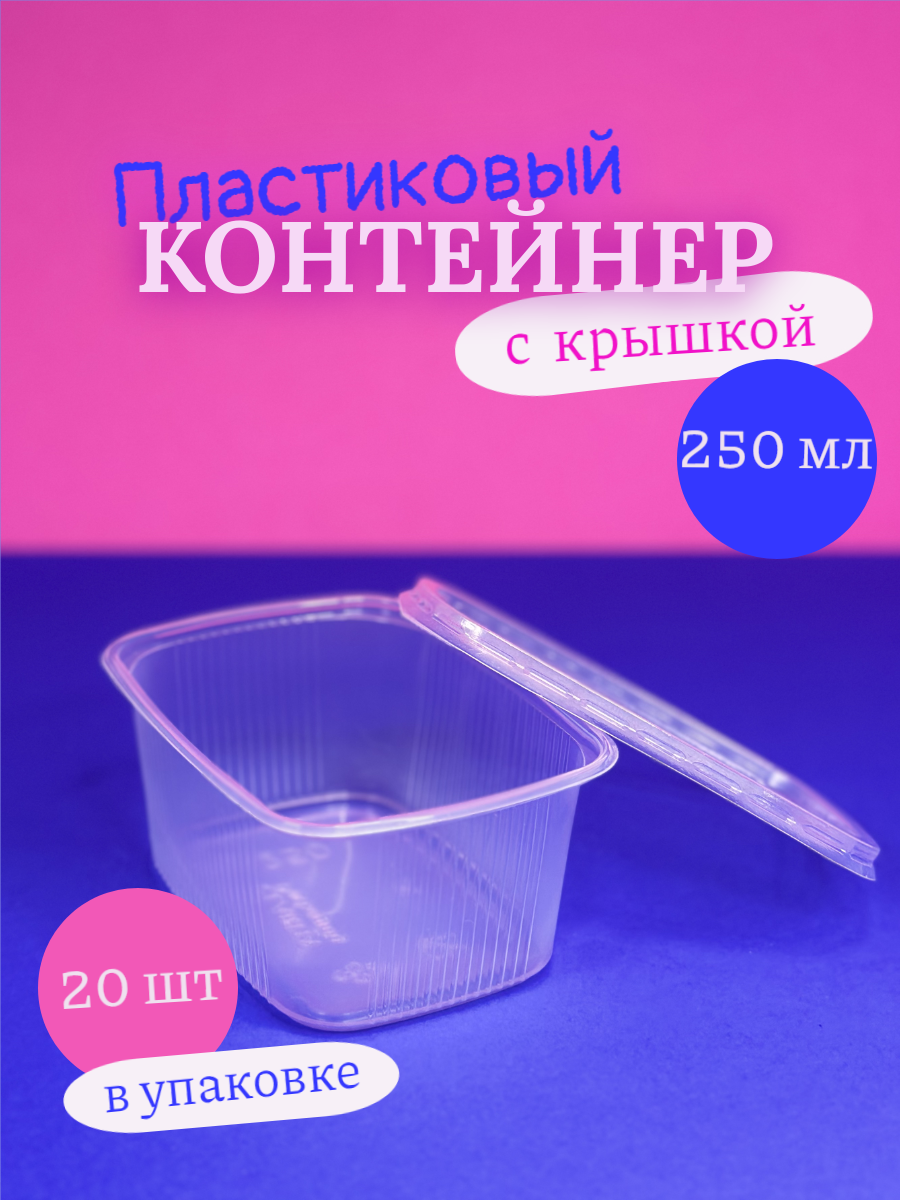 Пластиковый
КОНТЕЙНЕР
с крышкой

250 мл

20 шт
в упаковке